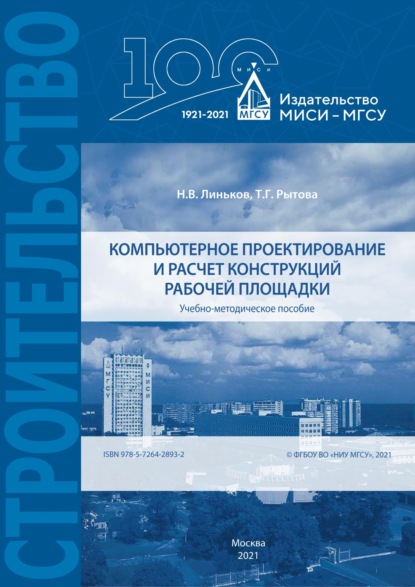 СТРОИТЕЛЬСТВО

100
МИСИ
МГСУ
1921-2021

Издательство
МИСИ – МГСУ

Н.В. Линьков, Т.Г. Рытова

КОМПЬЮТЕРНОЕ ПРОЕКТИРОВАНИЕ И РАСЧЕТ КОНСТРУКЦИЙ РАБОЧЕЙ ПЛОЩАДКИ

Учебно-методическое пособие

МГСУ
МИСИ

ISBN 978-5-7264-2893-2

© ФГБОУ ВО «НИУ МГСУ», 2021

Москва
2021